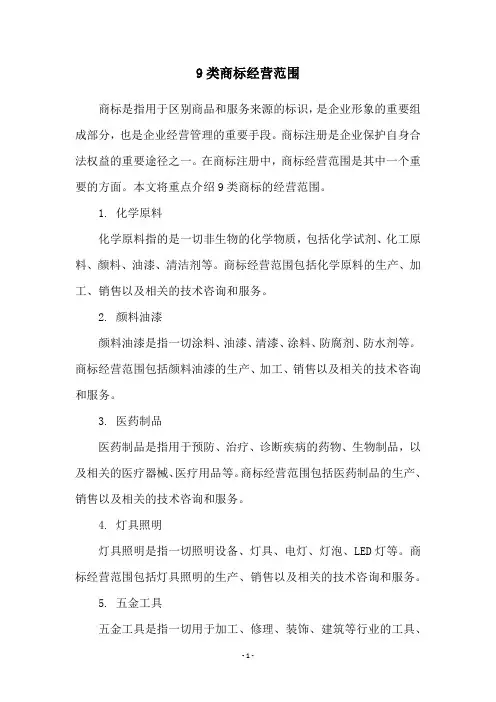 9类商标经营范围

商标是指用于区别商品和服务来源的标识，是企业形象的重要组成部分，也是企业经营管理的重要手段。商标注册是企业保护自身合法权益的重要途径之一。在商标注册中，商标经营范围是其中一个重要的方面。本文将重点介绍9类商标的经营范围。

1. 化学原料

化学原料指的是一切非生物的化学物质，包括化学试剂、化工原料、颜料、油漆、清洁剂等。商标经营范围包括化学原料的生产、加工、销售以及相关的技术咨询和服务。

2. 颜料油漆

颜料油漆是指一切涂料、油漆、清漆、涂料、防腐剂、防水剂等。商标经营范围包括颜料油漆的生产、加工、销售以及相关的技术咨询和服务。

3. 医药制品

医药制品是指用于预防、治疗、诊断疾病的药物、生物制品，以及相关的医疗器械、医疗用品等。商标经营范围包括医药制品的生产、销售以及相关的技术咨询和服务。

4. 灯具照明

灯具照明是指一切照明设备、灯具、电灯、灯泡、LED灯等。商标经营范围包括灯具照明的生产、销售以及相关的技术咨询和服务。

5. 五金工具

五金工具是指一切用于加工、修理、装饰、建筑等行业的工具、

- 1 -